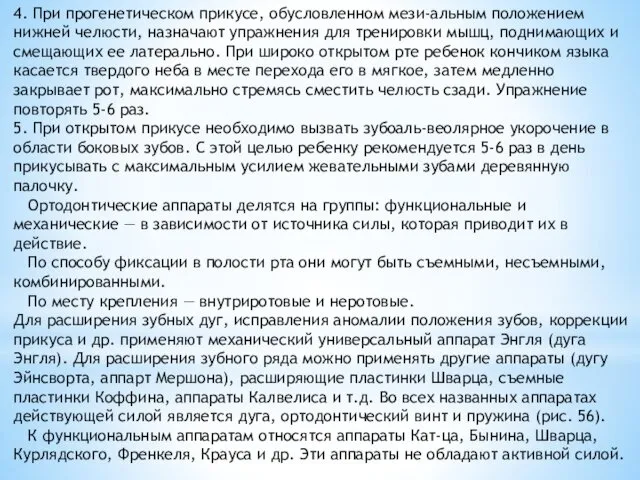 4. При прогенетическом прикусе, обусловленном мези-альным положением нижней челюсти, назначают упражнения для тренировки мышц, поднимающих и смещающих ее латерально. При широко открытом рте ребенок кончиком языка касается твердого неба в месте перехода его в мягкое, затем медленно закрывает рот, максимально стремясь сместить челюсть сзади. Упражнение повторять 5-6 раз.
5. При открытом прикусе необходимо вызвать зубоаль-веолярное укорочение в области боковых зубов. С этой целью ребенку рекомендуется 5-6 раз в день прикусывать с максимальным усилием жевательными зубами деревянную палочку.

Ортодонтические аппараты делятся на группы: функциональные и механические — в зависимости от источника силы, которая приводит их в действие.

По способу фиксации в полости рта они могут быть съемными, несъемными, комбинированными.

По месту крепления — внутриротовые и неротовые.
Для расширения зубных дуг, исправления аномалии положения зубов, коррекции прикуса и др. применяют механический универсальный аппарат Энгля (дуга Энгля). Для расширения зубного ряда можно применять другие аппараты (дугу Эйнсворта, аппарт Мершона), расширяющие пластинки Шварца, съемные пластинки Коффина, аппараты Калвелиса и т.д. Во всех названных аппаратах действующей силой является дуга, ортодонтический винт и пружина (рис. 56).

К функциональным аппаратам относятся аппараты Кат-ца, Бынина, Шварца, Курлядского, Френкеля, Крауса и др. Эти аппараты не обладают активной силой.